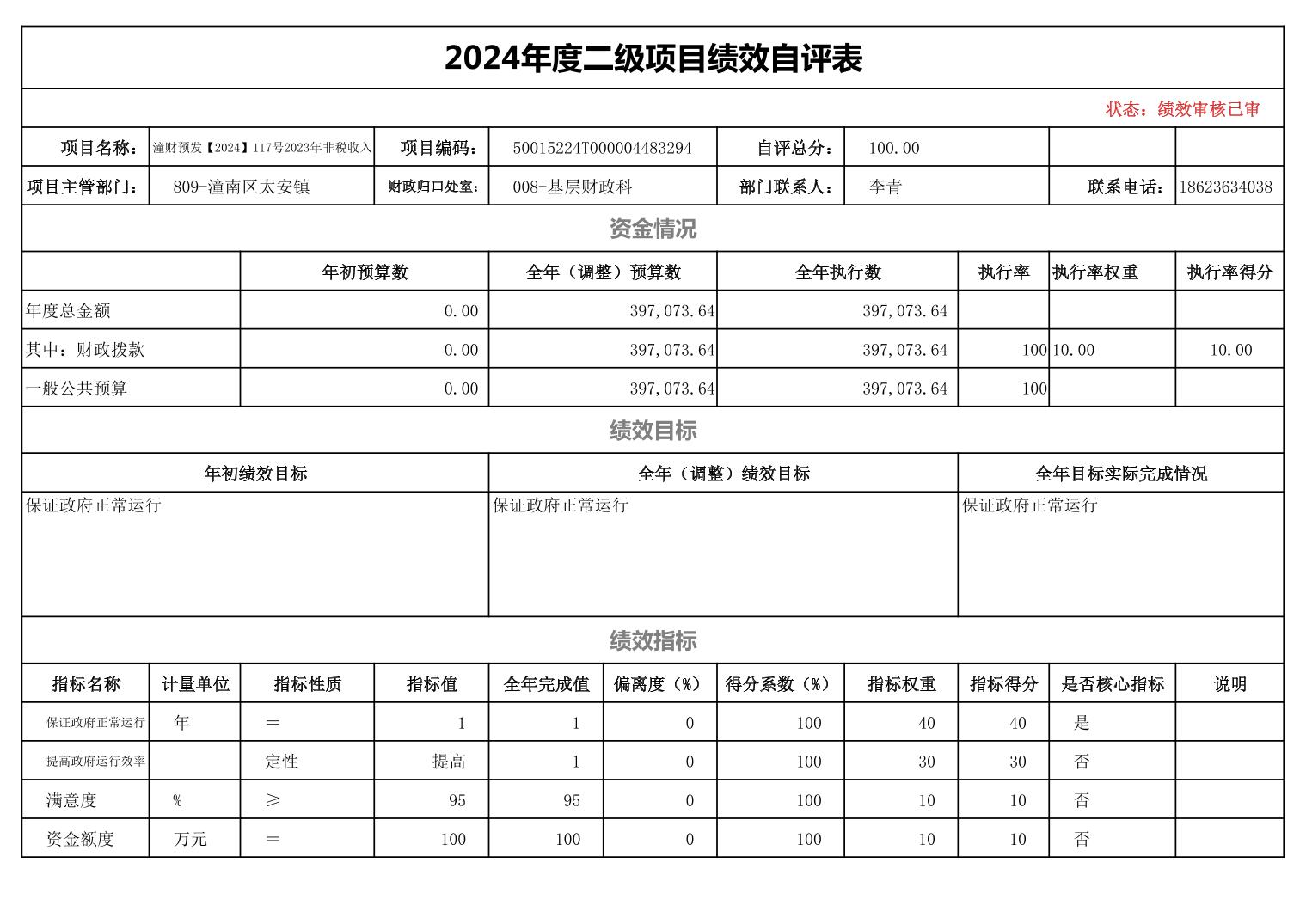 2024年度二级项目绩效自评表

状态：绩效审核已审

| 项目名称： | 潼财预发【2024】117号2023年非税收入 | 项目编码： | 50015224T000004483294 | 自评总分： | 100.00 | | |
|---|---|---|---|---|---|---|---|
| 项目主管部门： | 809-潼南区太安镇 | 财政归口处室： | 008-基层财政科 | 部门联系人： | 李青 | 联系电话： | 18623634038 |

资金情况

| | 年初预算数 | 全年（调整）预算数 | 全年执行数 | 执行率 | 执行率权重 | 执行率得分 |
|---|---|---|---|---|---|---|
| 年度总金额 | 0.00 | 397,073.64 | 397,073.64 | | | |
| 其中：财政拨款 | 0.00 | 397,073.64 | 397,073.64 | 100 | 10.00 | 10.00 |
| 一般公共预算 | 0.00 | 397,073.64 | 397,073.64 | 100 | | |

绩效目标

| 年初绩效目标 | 全年（调整）绩效目标 | 全年目标实际完成情况 |
|---|---|---|
| 保证政府正常运行 | 保证政府正常运行 | 保证政府正常运行 |

绩效指标

| 指标名称 | 计量单位 | 指标性质 | 指标值 | 全年完成值 | 偏离度（%） | 得分系数（%） | 指标权重 | 指标得分 | 是否核心指标 | 说明 |
|---|---|---|---|---|---|---|---|---|---|---|
| 保证政府正常运行 | 年 | ＝ | 1 | 1 | 0 | 100 | 40 | 40 | 是 | |
| 提高政府运行效率 | | 定性 | 提高 | 1 | 0 | 100 | 30 | 30 | 否 | |
| 满意度 | % | ≥ | 95 | 95 | 0 | 100 | 10 | 10 | 否 | |
| 资金额度 | 万元 | ＝ | 100 | 100 | 0 | 100 | 10 | 10 | 否 | |